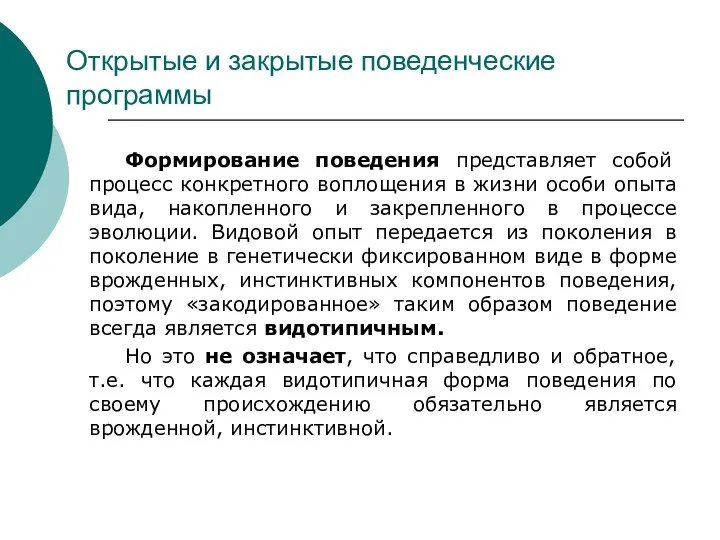 Открытые и закрытые поведенческие программы

Формирование поведения представляет собой процесс конкретного воплощения в жизни особи опыта вида, накопленного и закрепленного в процессе эволюции. Видовой опыт передается из поколения в поколение в генетически фиксированном виде в форме врожденных, инстинктивных компонентов поведения, поэтому «закодированное» таким образом поведение всегда является видотипичным.

Но это не означает, что справедливо и обратное, т.е. что каждая видотипичная форма поведения по своему происхождению обязательно является врожденной, инстинктивной.